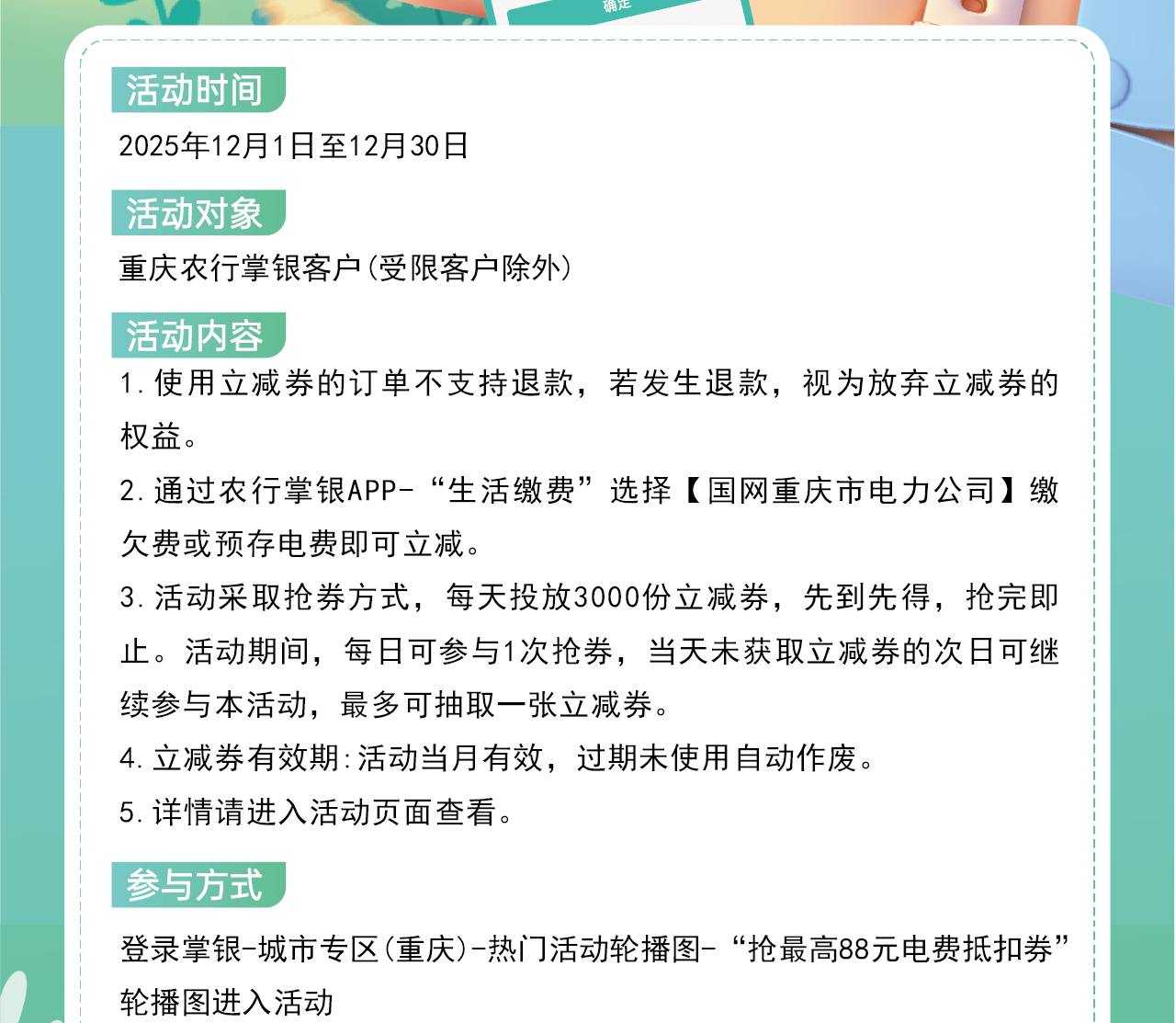 确定

活动时间

2025年12月1日至12月30日

活动对象

重庆农行掌银客户(受限客户除外)

活动内容

1.使用立减券的订单不支持退款，若发生退款，视为放弃立减券的权益。

2.通过农行掌银APP-“生活缴费”选择【国网重庆市电力公司】缴欠费或预存电费即可立减。

3.活动采取抢券方式，每天投放3000份立减券，先到先得，抢完即止。活动期间，每日可参与1次抢券，当天未获取立减券的次日可继续参与本活动，最多可抽取一张立减券。

4.立减券有效期:活动当月有效，过期未使用自动作废。

5.详情请进入活动页面查看。

参与方式

登录掌银-城市专区(重庆)-热门活动轮播图-“抢最高88元电费抵扣券”轮播图进入活动